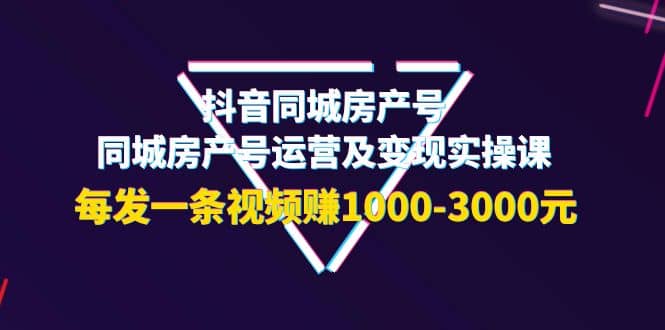 抖音同城房产号
同城房产号运营及变现实操课
每发一条视频赚1000-3000元